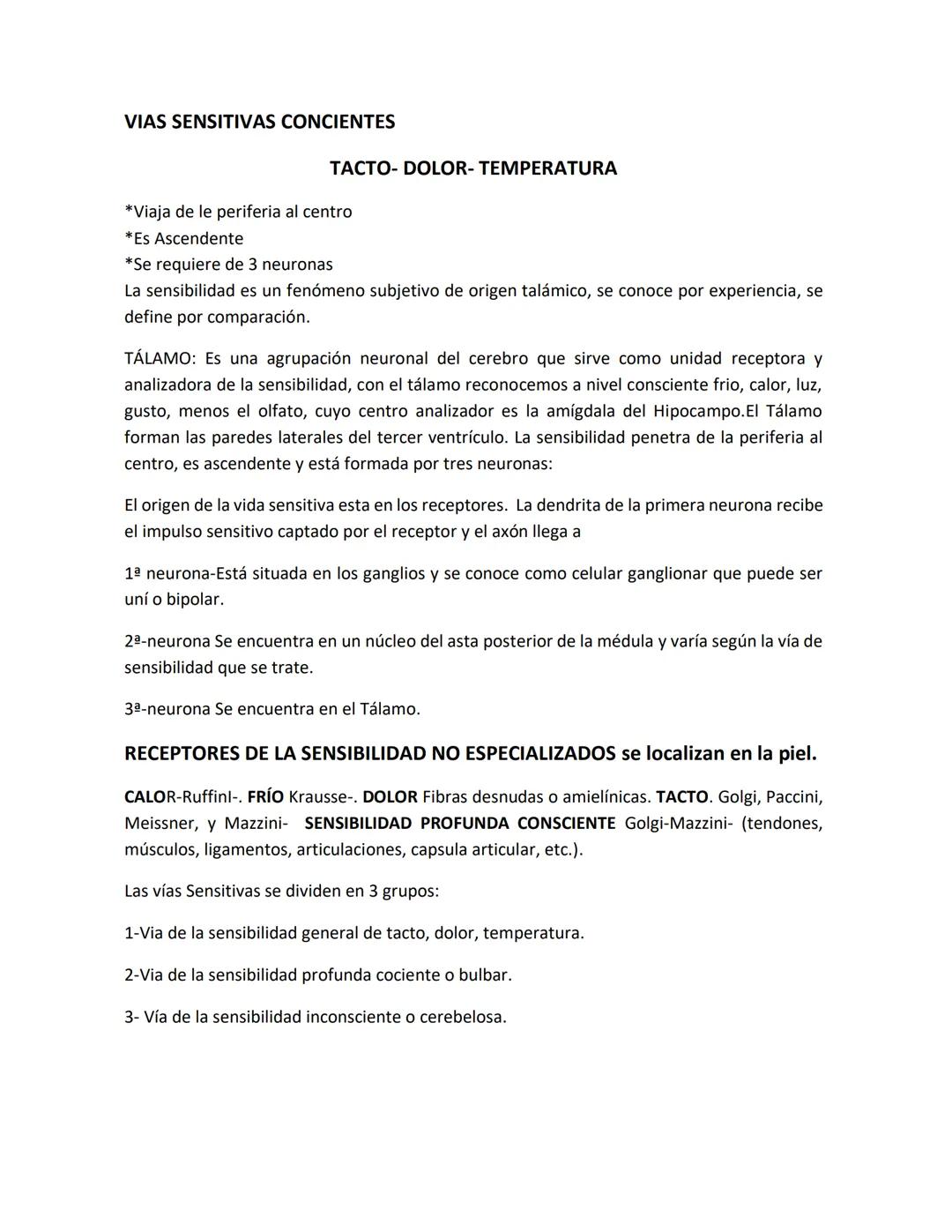 VIAS SENSITIVAS CONCIENTES

TACTO- DOLOR- TEMPERATURA

*Viaja de le periferia al centro
*Es Ascendente
*Se requiere de 3 neuronas
La sensibilidad es un fenómeno subjetivo de origen talámico, se conoce por experiencia, se define por comparación.

TÁLAMO: Es una agrupación neuronal del cerebro que sirve como unidad receptora y analizadora de la sensibilidad, con el tálamo reconocemos a nivel consciente frio, calor, luz, gusto, menos el olfato, cuyo centro analizador es la amígdala del Hipocampo.El Tálamo forman las paredes laterales del tercer ventrículo. La sensibilidad penetra de la periferia al centro, es ascendente y está formada por tres neuronas:

El origen de la vida sensitiva esta en los receptores. La dendrita de la primera neurona recibe el impulso sensitivo captado por el receptor y el axón llega a

1ª neurona-Está situada en los ganglios y se conoce como celular ganglionar que puede ser uní o bipolar.

2ª-neurona Se encuentra en un núcleo del asta posterior de la médula y varía según la vía de sensibilidad que se trate.

3ª-neurona Se encuentra en el Tálamo.

RECEPTORES DE LA SENSIBILIDAD NO ESPECIALIZADOS se localizan en la piel.

CALOR-RuffinI-. FRÍO Krausse-. DOLOR Fibras desnudas o amielínicas. TACTO. Golgi, Paccini, Meissner, y Mazzini- SENSIBILIDAD PROFUNDA CONSCIENTE Golgi-Mazzini- (tendones, músculos, ligamentos, articulaciones, capsula articular, etc.).

Las vías Sensitivas se dividen en 3 grupos:

1-Via de la sensibilidad general de tacto, dolor, temperatura.

2-Via de la sensibilidad profunda cociente o bulbar.

3- Vía de la sensibilidad inconsciente o cerebelosa.